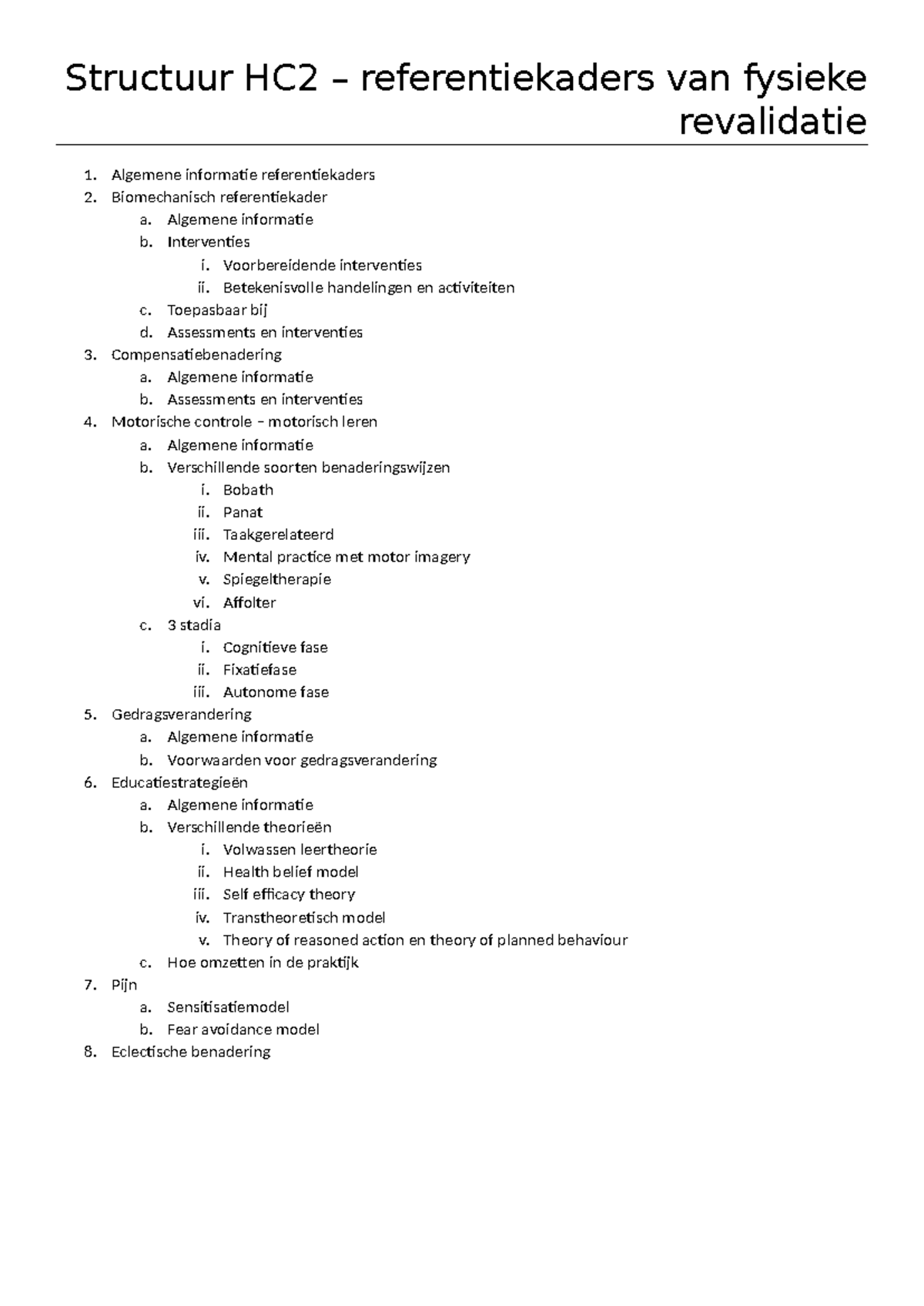 Structuur HC2 – referentiekaders van fysieke revalidatie

1. Algemene informatie referentiekaders
2. Biomechanisch referentiekader
a. Algemene informatie
b. Interventies
i. Voorbereidende interventies
ii. Betekenisvolle handelingen en activiteiten
c. Toepasbaar bij
d. Assessments en interventies
3. Compensatiebenadering
a. Algemene informatie
b. Assessments en interventies
4. Motorische controle – motorisch leren
a. Algemene informatie
b. Verschillende soorten benaderingswijzen
i. Bobath
ii. Panat
iii. Taakgerelateerd
iv. Mental practice met motor imagery
v. Spiegeltherapie
vi. Affolter
c. 3 stadia
i. Cognitieve fase
ii. Fixatiefase
iii. Autonome fase
5. Gedragsverandering
a. Algemene informatie
b. Voorwaarden voor gedragsverandering
6. Educatiestrategieën
a. Algemene informatie
b. Verschillende theorieën
i. Volwassen leertheorie
ii. Health belief model
iii. Self efficacy theory
iv. Transtheoretisch model
v. Theory of reasoned action en theory of planned behaviour
c. Hoe omzetten in de praktijk
7. Pijn
a. Sensitisatiemodel
b. Fear avoidance model
8. Eclectische benadering